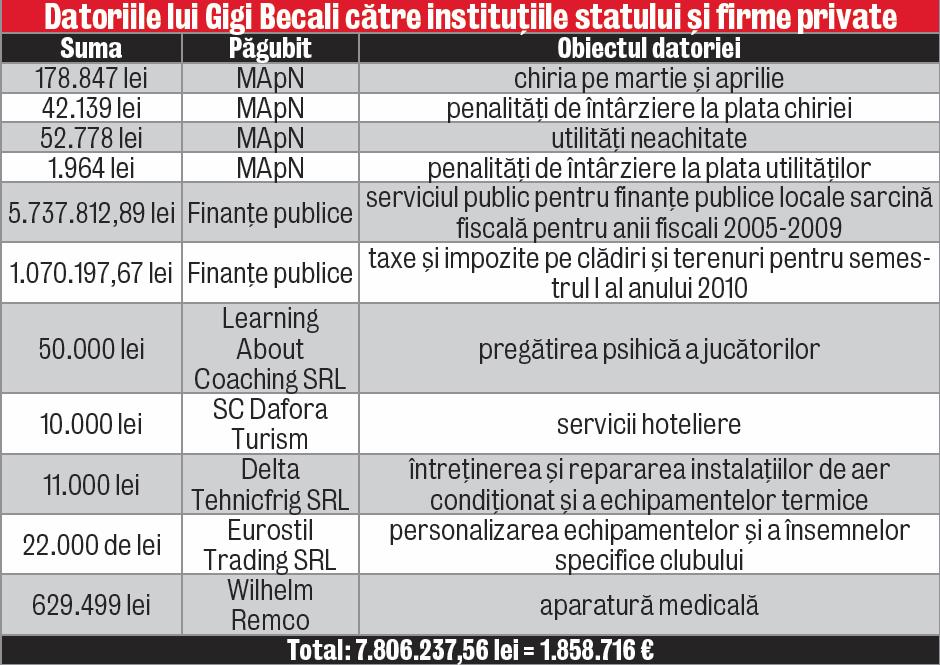 Datoriile lui Gigi Becali către instituțiile statului și firme private

| Suma | Păgubit | Obiectul datoriei |
|---|---|---|
| 178.847 lei | MApN | chiria pe martie și aprilie |
| 42.139 lei | MApN | penalități de întârziere la plata chiriei |
| 52.778 lei | MApN | utilități neachitate |
| 1.964 lei | MApN | penalități de întârziere la plata utilităților |
| 5.737.812,89 lei | Finanțe publice | serviciul public pentru finanțe publice locale sarcină fiscală pentru anii fiscali 2005-2009 |
| 1.070.197,67 lei | Finanțe publice | taxe și impozite pe clădiri și terenuri pentru semestrul I al anului 2010 |
| 50.000 lei | Learning About Coaching SRL | pregătirea psihică a jucătorilor |
| 10.000 lei | SC Dafora Turism | servicii hoteliere |
| 11.000 lei | Delta Tehnicfrig SRL | întreținerea și repararea instalațiilor de aer condiționat și a echipamentelor termice |
| 22.000 de lei | Eurostil Trading SRL | personalizarea echipamentelor și a însemnelor specifice clubului |
| 629.499 lei | Wilhelm Remco | aparatură medicală |

Total: 7.806.237,56 lei = 1.858.716 €